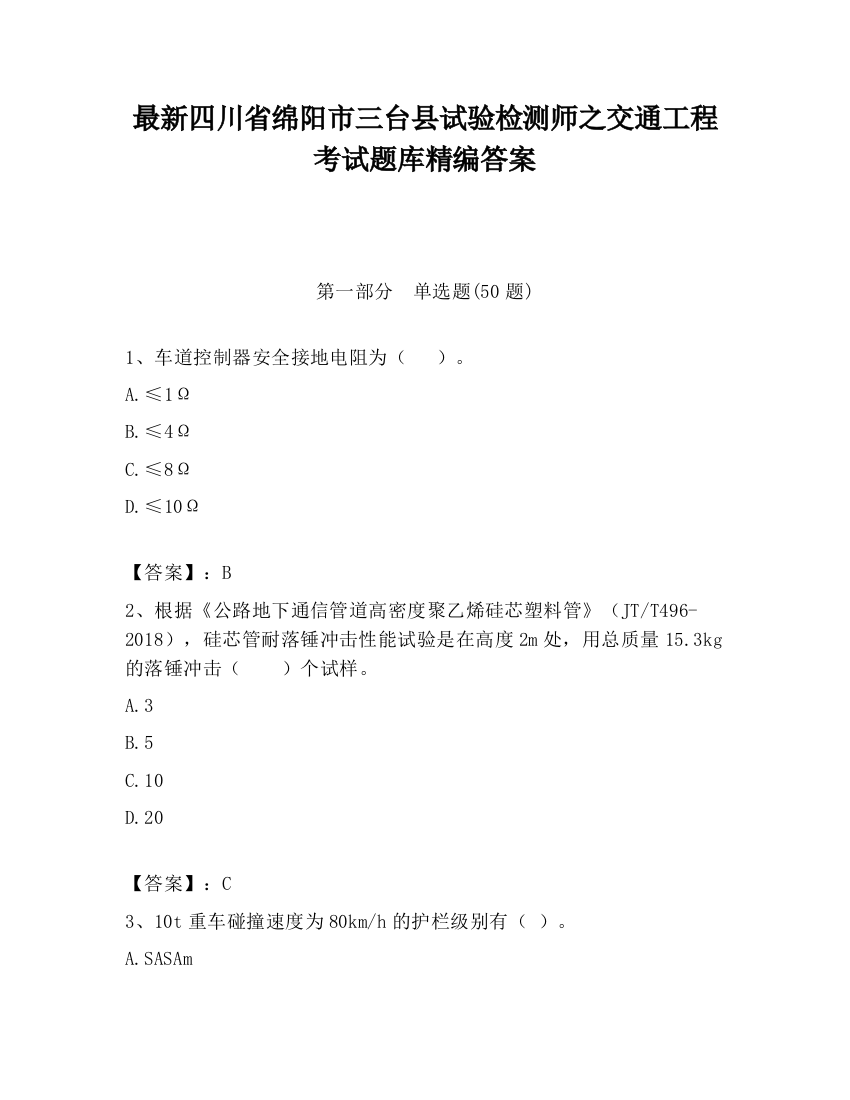 最新四川省绵阳市三台县试验检测师之交通工程考试题库精编答案

第一部分　单选题(50 题)

1、车道控制器安全接地电阻为（　）。

A.≤1Ω

B.≤4Ω

C.≤8Ω

D.≤10Ω

【答案】：B

2、根据《公路地下通信管道高密度聚乙烯硅芯塑料管》（JT/T496-2018），硅芯管耐落锤冲击性能试验是在高度 2m 处，用总质量 15.3kg 的落锤冲击（　）个试样。

A.3

B.5

C.10

D.20

【答案】：C

3、10t 重车碰撞速度为 80km/h 的护栏级别有（ ）。

A.SASAm